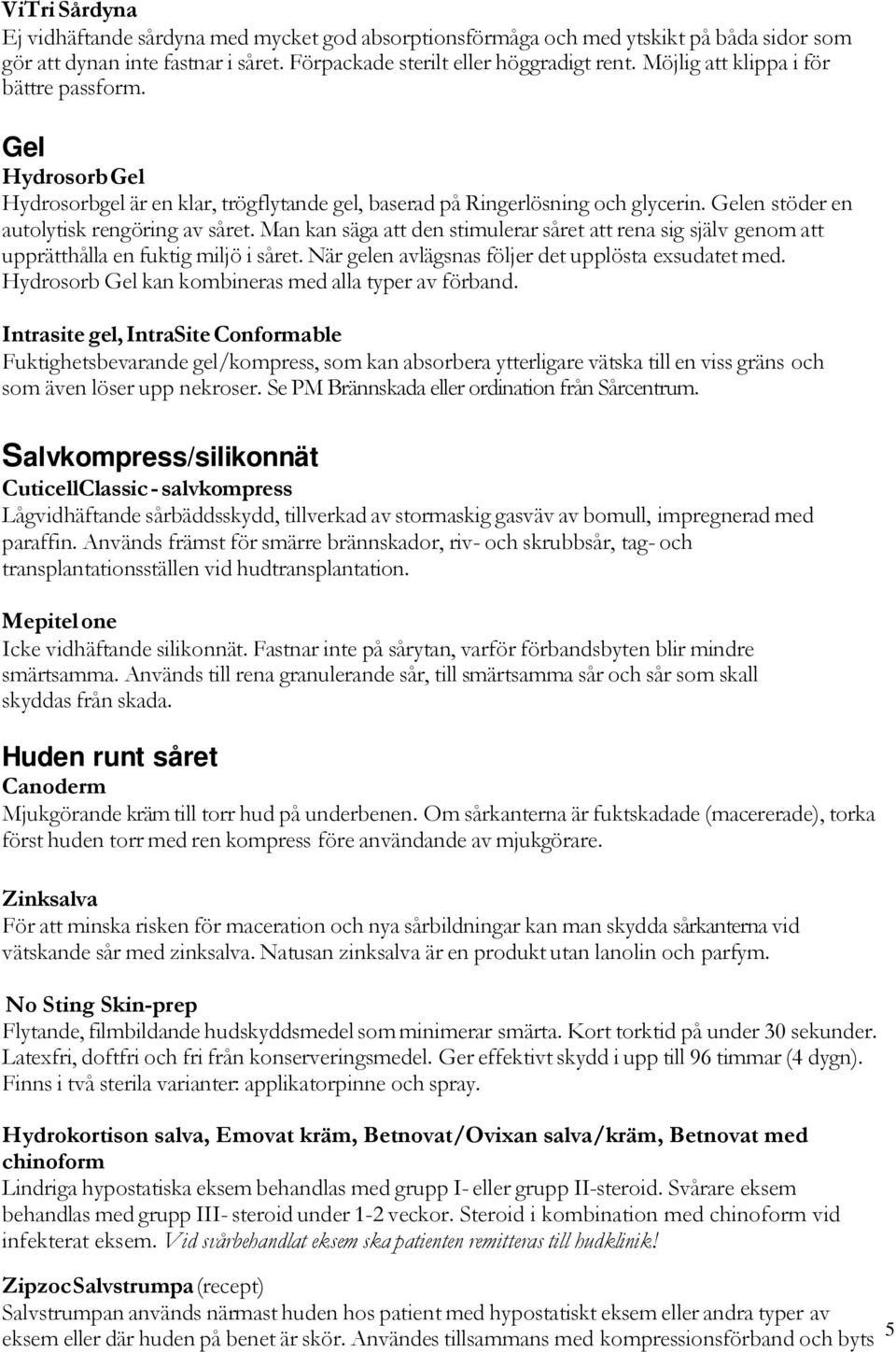 ViTri Sårdyna
Ej vidhäftande sårdyna med mycket god absorptionsförmåga och med ytskikt på båda sidor som gör att dynan inte fastnar i såret. Förpackade sterilt eller höggradigt rent. Möjlig att klippa i för bättre passform.

Gel
Hydrosorb Gel
Hydrosorbgel är en klar, trögflytande gel, baserad på Ringerlösning och glycerin. Gelen stöder en autolytisk rengöring av såret. Man kan säga att den stimulerar såret att rena sig själv genom att upprätthålla en fuktig miljö i såret. När gelen avlägsnas följer det upplösta exsudatet med. Hydrosorb Gel kan kombineras med alla typer av förband.

Intrasite gel, IntraSite Conformable
Fuktighetsbevarande gel/kompress, som kan absorbera ytterligare vätska till en viss gräns och som även löser upp nekroser. Se PM Brännskada eller ordination från Sårcentrum.

Salvkompress/silikonnät
CuticellClassic - salvkompress
Lågvidhäftande sårbäddsskydd, tillverkad av stormaskig gasväv av bomull, impregnerad med paraffin. Används främst för smärre brännskador, riv- och skrubbsår, tag- och transplantationsställen vid hudtransplantation.

Mepitel one
Icke vidhäftande silikonnät. Fastnar inte på sårytan, varför förbandsbyten blir mindre smärtsamma. Används till rena granulerande sår, till smärtsamma sår och sår som skall skyddas från skada.

Huden runt såret
Canoderm
Mjukgörande kräm till torr hud på underbenen. Om sårkanterna är fuktskadade (macererade), torka först huden torr med ren kompress före användande av mjukgörare.

Zinksalva
För att minska risken för maceration och nya sårbildningar kan man skydda sårkanterna vid vätskande sår med zinksalva. Natusan zinksalva är en produkt utan lanolin och parfym.

No Sting Skin-prep
Flytande, filmbildande hudskyddsmedel som minimerar smärta. Kort torktid på under 30 sekunder. Latexfri, doftfri och fri från konserveringsmedel. Ger effektivt skydd i upp till 96 timmar (4 dygn). Finns i två sterila varianter: applikatorpinne och spray.

Hydrokortison salva, Emovat kräm, Betnovat/Ovixan salva/kräm, Betnovat med chinoform
Lindriga hypostatiska eksem behandlas med grupp I- eller grupp II-steroid. Svårare eksem behandlas med grupp III- steroid under 1-2 veckor. Steroid i kombination med chinoform vid infekterat eksem. Vid svårbehandlat eksem ska patienten remitteras till hudklinik!

Zipzoc Salvstrumpa (recept)
Salvstrumpan används närmast huden hos patient med hypostatiskt eksem eller andra typer av eksem eller där huden på benet är skör. Användes tillsammans med kompressionsförband och byts

5